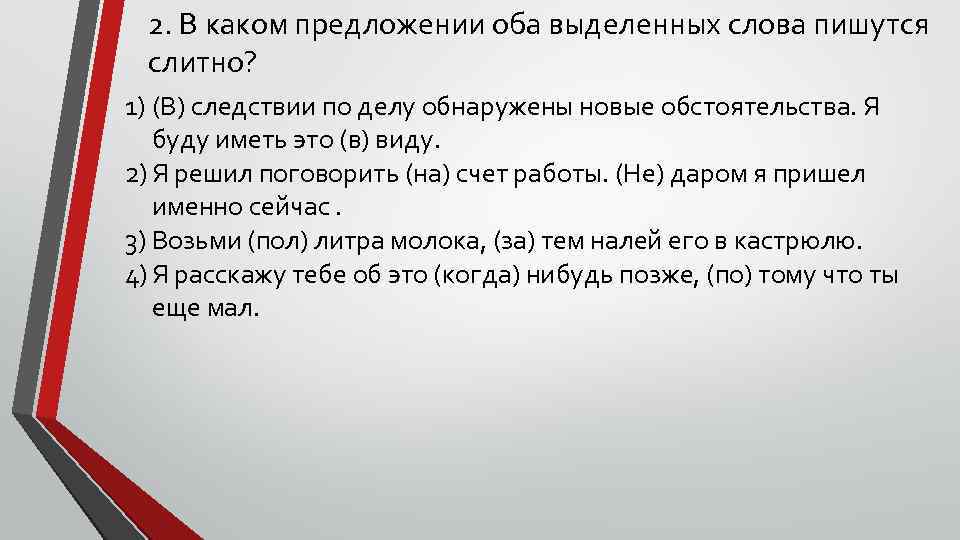 2. В каком предложении оба выделенных слова пишутся слитно?

1) (В) следствии по делу обнаружены новые обстоятельства. Я буду иметь это (в) виду.
2) Я решил поговорить (на) счет работы. (Не) даром я пришел именно сейчас .
3) Возьми (пол) литра молока, (за) тем налей его в кастрюлю.
4) Я расскажу тебе об это (когда) нибудь позже, (по) тому что ты еще мал.